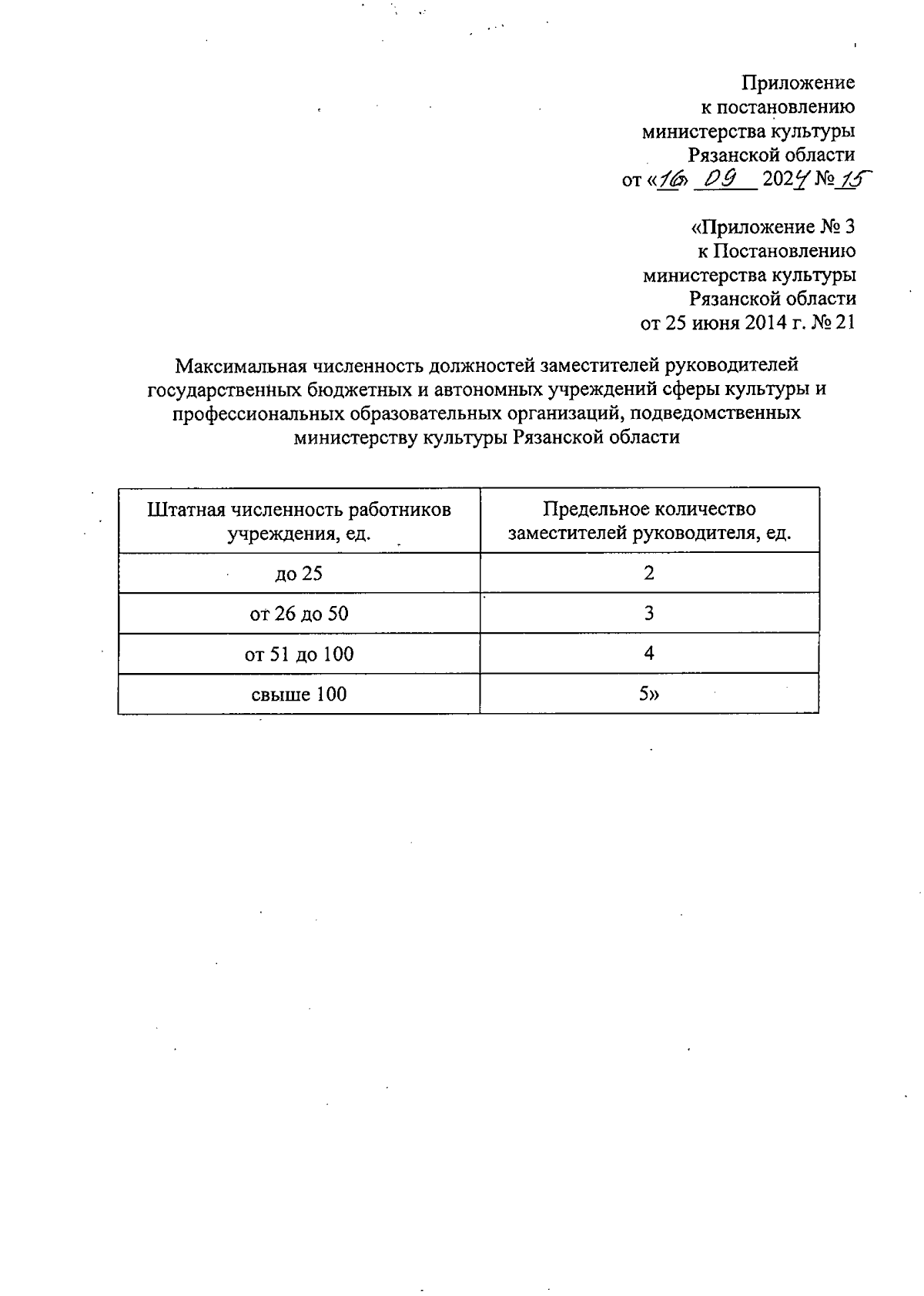 Приложение
к постановлению
министерства культуры
Рязанской области
от «16» 09 2024 № 15

«Приложение № 3
к Постановлению
министерства культуры
Рязанской области
от 25 июня 2014 г. № 21

Максимальная численность должностей заместителей руководителей государственных бюджетных и автономных учреждений сферы культуры и профессиональных образовательных организаций, подведомственных министерству культуры Рязанской области

| Штатная численность работников учреждения, ед. | Предельное количество заместителей руководителя, ед. |
|---|---|
| до 25 | 2 |
| от 26 до 50 | 3 |
| от 51 до 100 | 4 |
| свыше 100 | 5» |